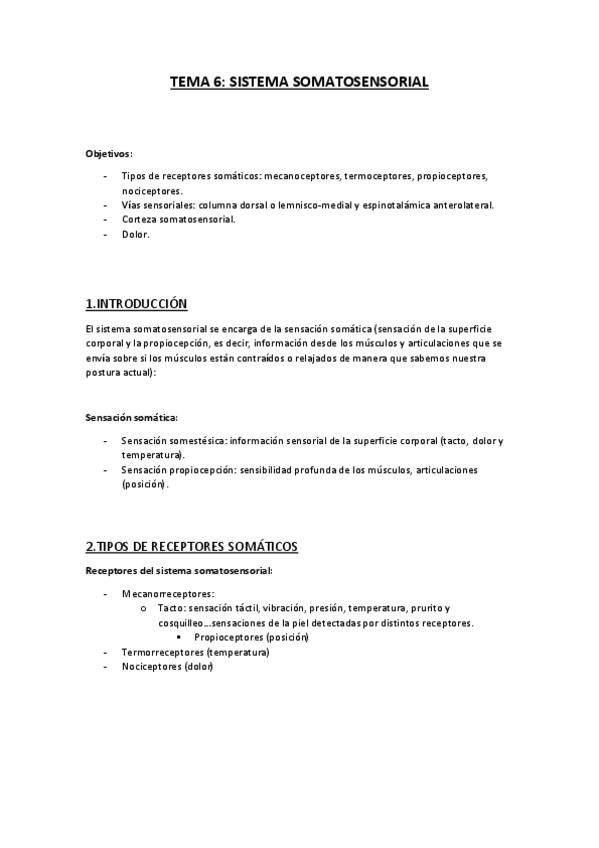 TEMA 6: SISTEMA SOMATOSENSORIAL

Objetivos:

- Tipos de receptores somáticos: mecanoceptores, termoceptores, propioceptores, nociceptores.
- Vías sensoriales: columna dorsal o lemnisco-medial y espinotalámica anterolateral.
- Corteza somatosensorial.
- Dolor.

1.INTRODUCCIÓN

El sistema somatosensorial se encarga de la sensación somática (sensación de la superficie corporal y la propiocepción, es decir, información desde los músculos y articulaciones que se envía sobre si los músculos están contraídos o relajados de manera que sabemos nuestra postura actual):

Sensación somática:

- Sensación somestésica: información sensorial de la superficie corporal (tacto, dolor y temperatura).
- Sensación propiocepción: sensibilidad profunda de los músculos, articulaciones (posición).

2.TIPOS DE RECEPTORES SOMÁTICOS

Receptores del sistema somatosensorial:

- Mecanorreceptores:
  o Tacto: sensación táctil, vibración, presión, temperatura, prurito y cosquilleo...sensaciones de la piel detectadas por distintos receptores.
    ▪ Propioceptores (posición)
- Termorreceptores (temperatura)
- Nociceptores (dolor)